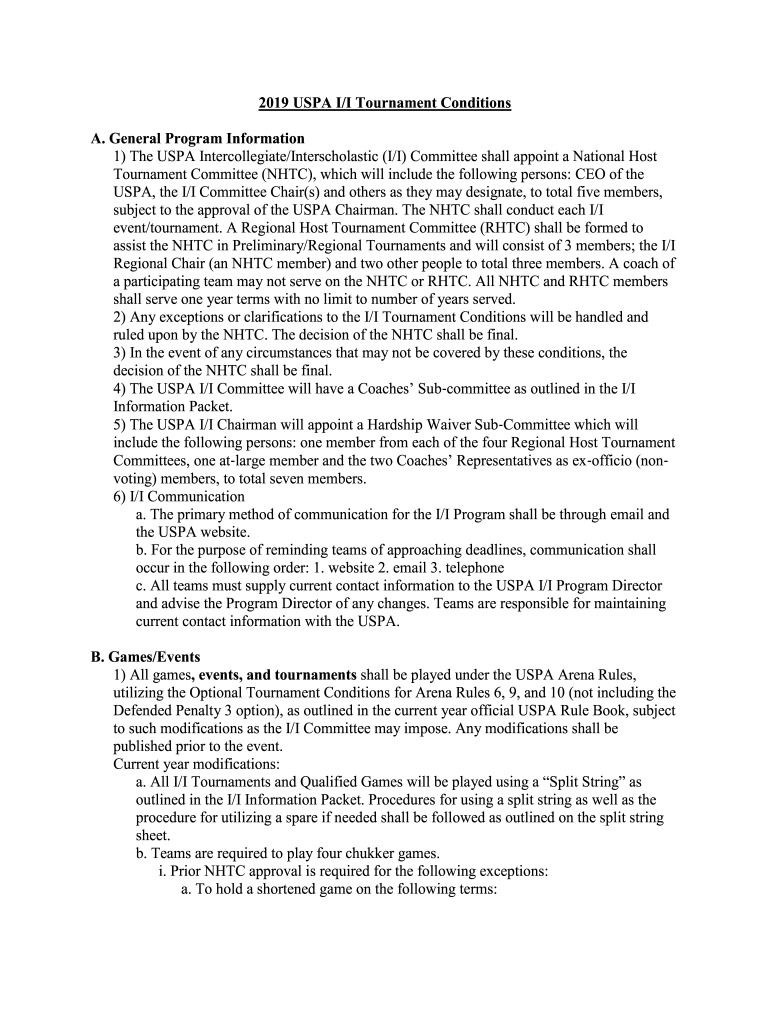 2019 USPA I/I Tournament Conditions

A. General Program Information

1) The USPA Intercollegiate/Interscholastic (I/I) Committee shall appoint a National Host Tournament Committee (NHTC), which will include the following persons: CEO of the USPA, the I/I Committee Chair(s) and others as they may designate, to total five members, subject to the approval of the USPA Chairman. The NHTC shall conduct each I/I event/tournament. A Regional Host Tournament Committee (RHTC) shall be formed to assist the NHTC in Preliminary/Regional Tournaments and will consist of 3 members; the I/I Regional Chair (an NHTC member) and two other people to total three members. A coach of a participating team may not serve on the NHTC or RHTC. All NHTC and RHTC members shall serve one year terms with no limit to number of years served.

2) Any exceptions or clarifications to the I/I Tournament Conditions will be handled and ruled upon by the NHTC. The decision of the NHTC shall be final.

3) In the event of any circumstances that may not be covered by these conditions, the decision of the NHTC shall be final.

4) The USPA I/I Committee will have a Coaches' Sub-committee as outlined in the I/I Information Packet.

5) The USPA I/I Chairman will appoint a Hardship Waiver Sub-Committee which will include the following persons: one member from each of the four Regional Host Tournament Committees, one at-large member and the two Coaches' Representatives as ex-officio (non-voting) members, to total seven members.

6) I/I Communication

a. The primary method of communication for the I/I Program shall be through email and the USPA website.

b. For the purpose of reminding teams of approaching deadlines, communication shall occur in the following order: 1. website 2. email 3. telephone

c. All teams must supply current contact information to the USPA I/I Program Director and advise the Program Director of any changes. Teams are responsible for maintaining current contact information with the USPA.

B. Games/Events

1) All games, events, and tournaments shall be played under the USPA Arena Rules, utilizing the Optional Tournament Conditions for Arena Rules 6, 9, and 10 (not including the Defended Penalty 3 option), as outlined in the current year official USPA Rule Book, subject to such modifications as the I/I Committee may impose. Any modifications shall be published prior to the event.

Current year modifications:

a. All I/I Tournaments and Qualified Games will be played using a "Split String" as outlined in the I/I Information Packet. Procedures for using a split string as well as the procedure for utilizing a spare if needed shall be followed as outlined on the split string sheet.

b. Teams are required to play four chukker games.

i. Prior NHTC approval is required for the following exceptions:

a. To hold a shortened game on the following terms: